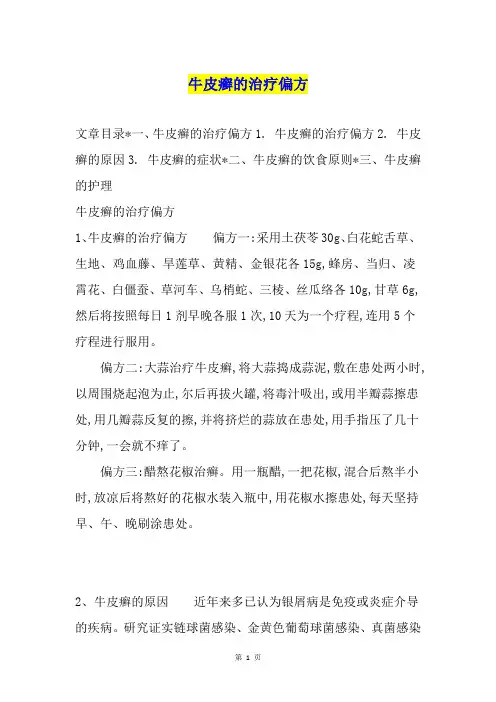 牛皮癣的治疗偏方

文章目录*一、牛皮癣的治疗偏方 1. 牛皮癣的治疗偏方 2. 牛皮癣的原因 3. 牛皮癣的症状*二、牛皮癣的饮食原则*三、牛皮癣的护理

牛皮癣的治疗偏方

1、牛皮癣的治疗偏方　　偏方一:采用土茯苓 30g、白花蛇舌草、生地、鸡血藤、旱莲草、黄精、金银花各 15g,蜂房、当归、凌霄花、白僵蚕、草河车、乌梢蛇、三棱、丝瓜络各 10g,甘草 6g,然后将按照每日 1 剂早晚各服 1 次,10 天为一个疗程,连用 5 个疗程进行服用。

偏方二:大蒜治疗牛皮癣,将大蒜捣成蒜泥,敷在患处两小时,以周围烧起泡为止,尔后再拔火罐,将毒汁吸出,或用半瓣蒜擦患处,用几瓣蒜反复的擦,并将挤烂的蒜放在患处,用手指压了几十分钟,一会就不痒了。

偏方三:醋熬花椒治癣。用一瓶醋,一把花椒,混合后熬半小时,放凉后将熬好的花椒水装入瓶中,用花椒水擦患处,每天坚持早、午、晚刷涂患处。

2、牛皮癣的原因　　近年来多已认为银屑病是免疫或炎症介导的疾病。研究证实链球菌感染、金黄色葡萄球菌感染、真菌感染

第 1 页